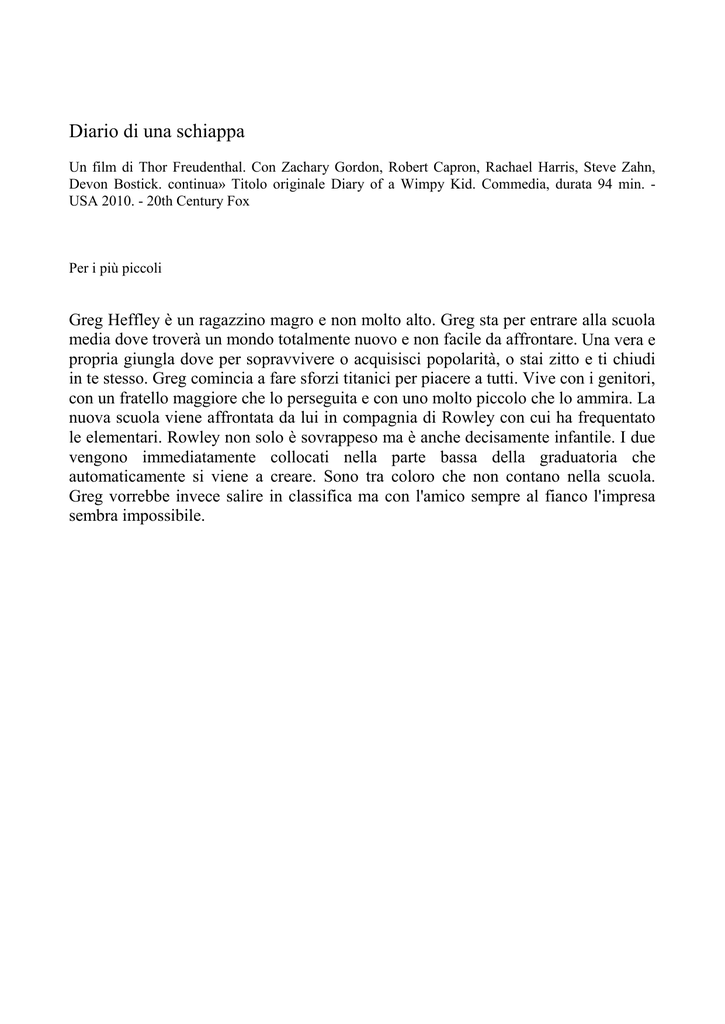 Diario di una schiappa

Un film di Thor Freudenthal. Con Zachary Gordon, Robert Capron, Rachael Harris, Steve Zahn, Devon Bostick. continua» Titolo originale Diary of a Wimpy Kid. Commedia, durata 94 min. - USA 2010. - 20th Century Fox

Per i più piccoli

Greg Heffley è un ragazzino magro e non molto alto. Greg sta per entrare alla scuola media dove troverà un mondo totalmente nuovo e non facile da affrontare. Una vera e propria giungla dove per sopravvivere o acquisisci popolarità, o stai zitto e ti chiudi in te stesso. Greg comincia a fare sforzi titanici per piacere a tutti. Vive con i genitori, con un fratello maggiore che lo perseguita e con uno molto piccolo che lo ammira. La nuova scuola viene affrontata da lui in compagnia di Rowley con cui ha frequentato le elementari. Rowley non solo è sovrappeso ma è anche decisamente infantile. I due vengono immediatamente collocati nella parte bassa della graduatoria che automaticamente si viene a creare. Sono tra coloro che non contano nella scuola. Greg vorrebbe invece salire in classifica ma con l'amico sempre al fianco l'impresa sembra impossibile.